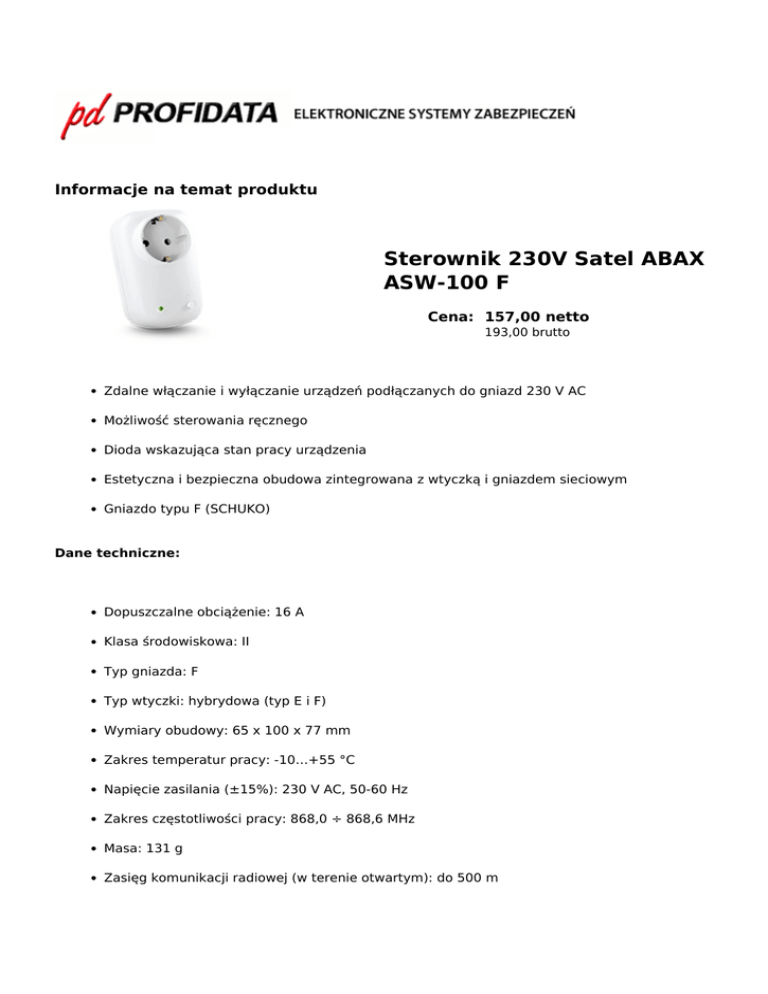 pd PROFIDATA ELEKTRONICZNE SYSTEMY ZABEZPIECZEŃ

Informacje na temat produktu

Sterownik 230V Satel ABAX ASW-100 F

Cena: 157,00 netto
193,00 brutto

- Zdalne włączanie i wyłączanie urządzeń podłączanych do gniazd 230 V AC
- Możliwość sterowania ręcznego
- Dioda wskazująca stan pracy urządzenia
- Estetyczna i bezpieczna obudowa zintegrowana z wtyczką i gniazdem sieciowym
- Gniazdo typu F (SCHUKO)

Dane techniczne:

- Dopuszczalne obciążenie: 16 A
- Klasa środowiskowa: II
- Typ gniazda: F
- Typ wtyczki: hybrydowa (typ E i F)
- Wymiary obudowy: 65 x 100 x 77 mm
- Zakres temperatur pracy: -10...+55 °C
- Napięcie zasilania (±15%): 230 V AC, 50-60 Hz
- Zakres częstotliwości pracy: 868,0 ÷ 868,6 MHz
- Masa: 131 g
- Zasięg komunikacji radiowej (w terenie otwartym): do 500 m